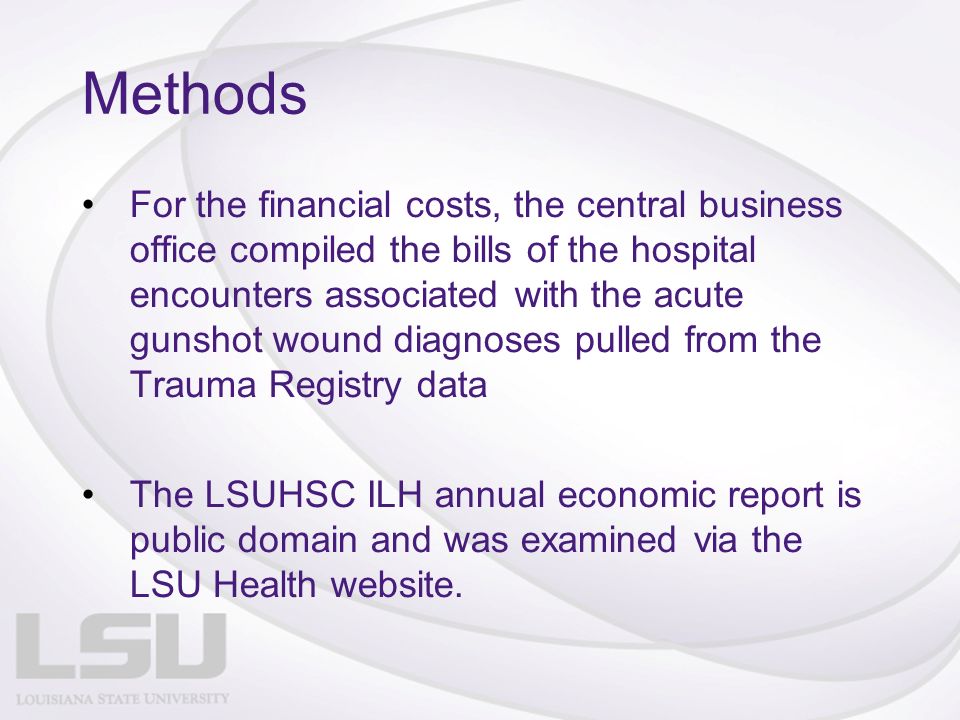 Methods

• For the financial costs, the central business office compiled the bills of the hospital encounters associated with the acute gunshot wound diagnoses pulled from the Trauma Registry data

• The LSUHSC ILH annual economic report is public domain and was examined via the LSU Health website.

LSU
LOUISIANA STATE UNIVERSITY